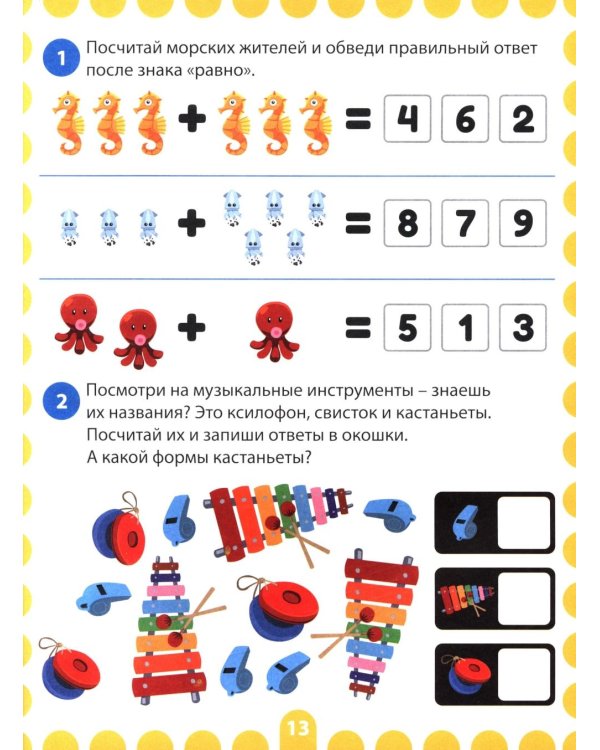 1 Посчитай морских жителей и обведи правильный ответ после знака «равно».

+ = 4 6 2

+ = 8 7 9

+ = 5 1 3

2 Посмотри на музыкальные инструменты – знаешь их названия? Это ксилофон, свисток и кастаньеты. Посчитай их и запиши ответы в окошки. А какой формы кастаньеты?

13